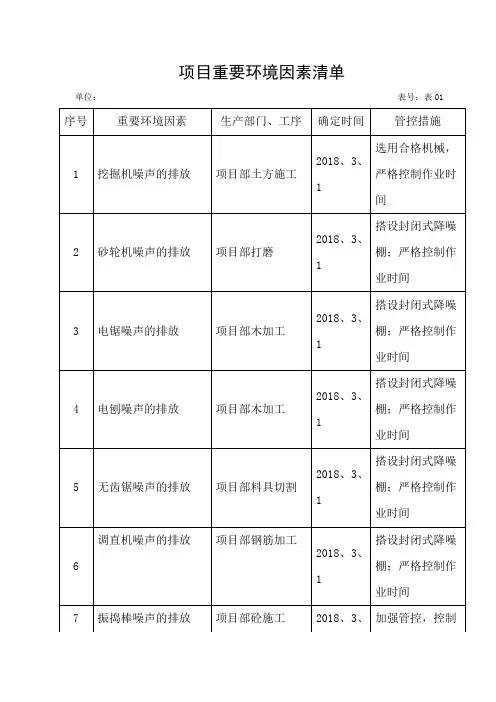 项目重要环境因素清单

单位：　　　　　　　　　　　　　　　　　　　　　　　表号：表 01

| 序号 | 重要环境因素 | 生产部门、工序 | 确定时间 | 管控措施 |
|---|---|---|---|---|
| 1 | 挖掘机噪声的排放 | 项目部土方施工 | 2018、3、1 | 选用合格机械，严格控制作业时间 |
| 2 | 砂轮机噪声的排放 | 项目部打磨 | 2018、3、1 | 搭设封闭式降噪棚；严格控制作业时间 |
| 3 | 电锯噪声的排放 | 项目部木加工 | 2018、3、1 | 搭设封闭式降噪棚；严格控制作业时间 |
| 4 | 电刨噪声的排放 | 项目部木加工 | 2018、3、1 | 搭设封闭式降噪棚；严格控制作业时间 |
| 5 | 无齿锯噪声的排放 | 项目部料具切割 | 2018、3、1 | 搭设封闭式降噪棚；严格控制作业时间 |
| 6 | 调直机噪声的排放 | 项目部钢筋加工 | 2018、3、1 | 搭设封闭式降噪棚；严格控制作业时间 |
| 7 | 振捣棒噪声的排放 | 项目部砼施工 | 2018、3、 | 加强管控，控制 |